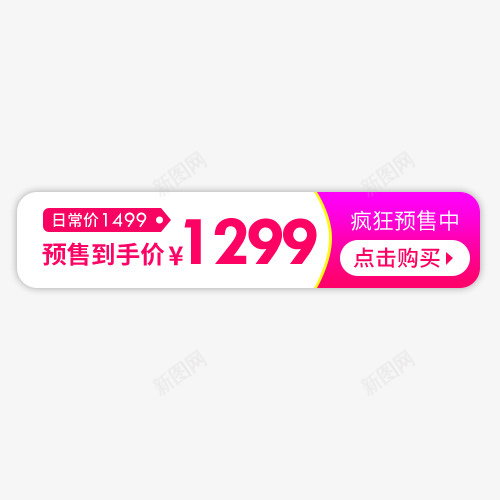 新图网 新图网

日常价1499
预售到手价 ¥1299

疯狂预售中
点击购买

新图网 新图网